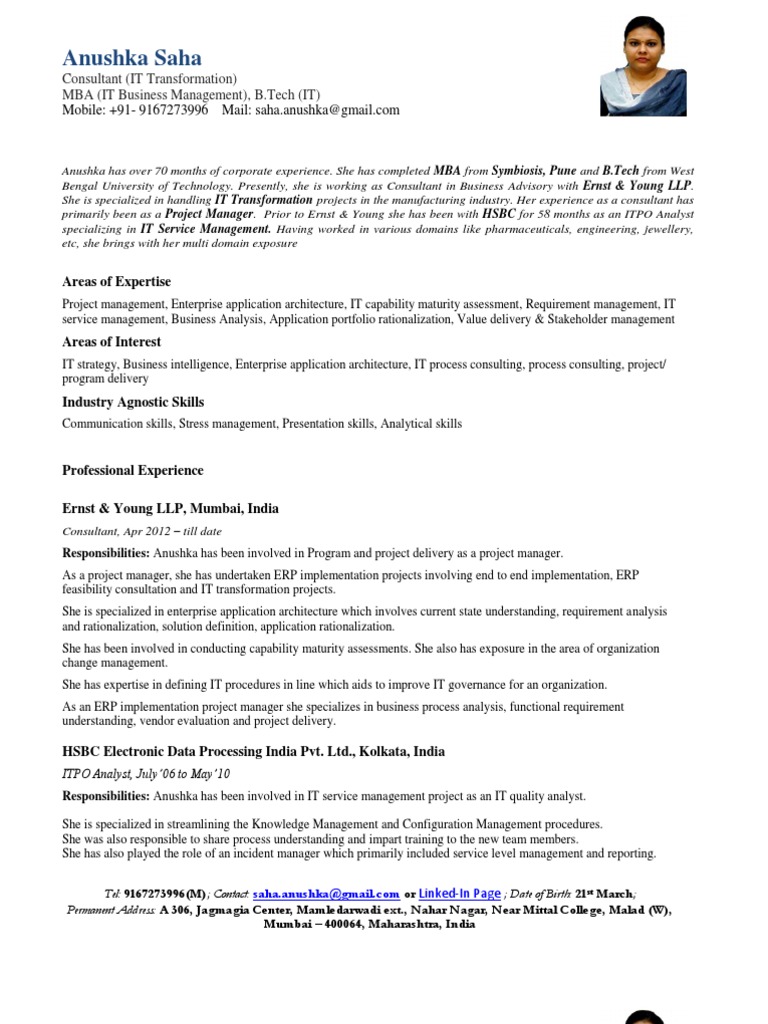 Anushka Saha
Consultant (IT Transformation)
MBA (IT Business Management), B.Tech (IT)
Mobile: +91- 9167273996 Mail: saha.anushka@gmail.com

Anushka has over 70 months of corporate experience. She has completed MBA from Symbiosis, Pune and B.Tech from West Bengal University of Technology. Presently, she is working as Consultant in Business Advisory with Ernst & Young LLP. She is specialized in handling IT Transformation projects in the manufacturing industry. Her experience as a consultant has primarily been as a Project Manager. Prior to Ernst & Young she has been with HSBC for 58 months as an ITPO Analyst specializing in IT Service Management. Having worked in various domains like pharmaceuticals, engineering, jewellery, etc, she brings with her multi domain exposure

Areas of Expertise

Project management, Enterprise application architecture, IT capability maturity assessment, Requirement management, IT service management, Business Analysis, Application portfolio rationalization, Value delivery & Stakeholder management

Areas of Interest

IT strategy, Business intelligence, Enterprise application architecture, IT process consulting, process consulting, project/ program delivery

Industry Agnostic Skills

Communication skills, Stress management, Presentation skills, Analytical skills

Professional Experience

Ernst & Young LLP, Mumbai, India

Consultant, Apr 2012 – till date

Responsibilities: Anushka has been involved in Program and project delivery as a project manager.

As a project manager, she has undertaken ERP implementation projects involving end to end implementation, ERP feasibility consultation and IT transformation projects.

She is specialized in enterprise application architecture which involves current state understanding, requirement analysis and rationalization, solution definition, application rationalization.

She has been involved in conducting capability maturity assessments. She also has exposure in the area of organization change management.

She has expertise in defining IT procedures in line which aids to improve IT governance for an organization.

As an ERP implementation project manager she specializes in business process analysis, functional requirement understanding, vendor evaluation and project delivery.

HSBC Electronic Data Processing India Pvt. Ltd., Kolkata, India

ITPO Analyst, July'06 to May'10

Responsibilities: Anushka has been involved in IT service management project as an IT quality analyst.

She is specialized in streamlining the Knowledge Management and Configuration Management procedures.
She was also responsible to share process understanding and impart training to the new team members.
She has also played the role of an incident manager which primarily included service level management and reporting.

Tel: 9167273996 (M) ; Contact: saha.anushka@gmail.com or Linked-In Page ; Date of Birth: 21st March;
Permanent Address: A 306, Jagmagia Center, Mamledarwadi ext., Nahar Nagar, Near Mittal College, Malad (W), Mumbai – 400064, Maharashtra, India